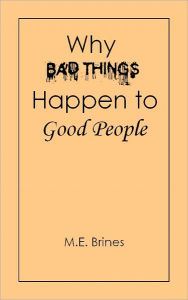 Why
BAD THINGS
Happen to
Good People

M.E. Brines